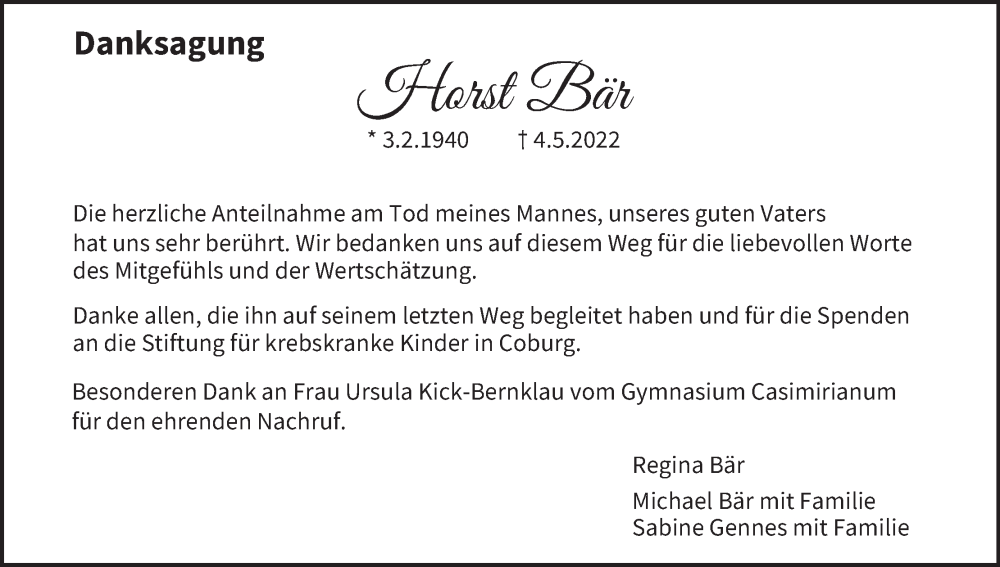 Danksagung

Horst Bär

* 3.2.1940 † 4.5.2022

Die herzliche Anteilnahme am Tod meines Mannes, unseres guten Vaters hat uns sehr berührt. Wir bedanken uns auf diesem Weg für die liebevollen Worte des Mitgefühls und der Wertschätzung.

Danke allen, die ihn auf seinem letzten Weg begleitet haben und für die Spenden an die Stiftung für krebskranke Kinder in Coburg.

Besonderen Dank an Frau Ursula Kick-Bernklau vom Gymnasium Casimirianum für den ehrenden Nachruf.

Regina Bär

Michael Bär mit Familie
Sabine Gennes mit Familie